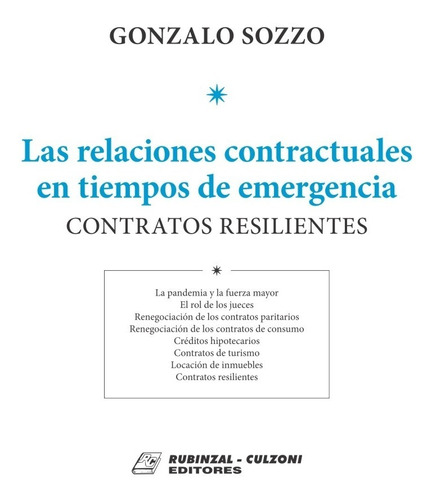 GONZALO SOZZO

Las relaciones contractuales en tiempos de emergencia

CONTRATOS RESILIENTES

La pandemia y la fuerza mayor
El rol de los jueces
Renegociación de los contratos paritarios
Renegociación de los contratos de consumo
Créditos hipotecarios
Contratos de turismo
Locación de inmuebles
Contratos resilientes

RC

RUBINZAL - CULZONI
EDITORES